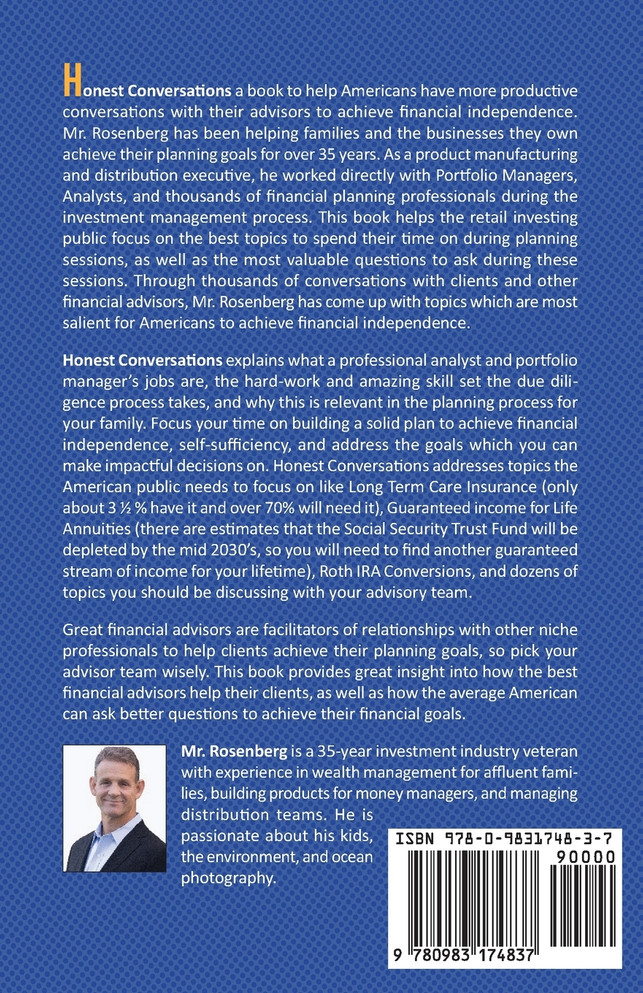 Honest Conversations a book to help Americans have more productive conversations with their advisors to achieve financial independence. Mr. Rosenberg has been helping families and the businesses they own achieve their planning goals for over 35 years. As a product manufacturing and distribution executive, he worked directly with Portfolio Managers, Analysts, and thousands of financial planning professionals during the investment management process. This book helps the retail investing public focus on the best topics to spend their time on during planning sessions, as well as the most valuable questions to ask during these sessions. Through thousands of conversations with clients and other financial advisors, Mr. Rosenberg has come up with topics which are most salient for Americans to achieve financial independence.

Honest Conversations explains what a professional analyst and portfolio manager's jobs are, the hard-work and amazing skill set the due diligence process takes, and why this is relevant in the planning process for your family. Focus your time on building a solid plan to achieve financial independence, self-sufficiency, and address the goals which you can make impactful decisions on. Honest Conversations addresses topics the American public needs to focus on like Long Term Care Insurance (only about 3 ½ % have it and over 70% will need it), Guaranteed income for Life Annuities (there are estimates that the Social Security Trust Fund will be depleted by the mid 2030's, so you will need to find another guaranteed stream of income for your lifetime), Roth IRA Conversions, and dozens of topics you should be discussing with your advisory team.

Great financial advisors are facilitators of relationships with other niche professionals to help clients achieve their planning goals, so pick your advisor team wisely. This book provides great insight into how the best financial advisors help their clients, as well as how the average American can ask better questions to achieve their financial goals.

Mr. Rosenberg is a 35-year investment industry veteran with experience in wealth management for affluent families, building products for money managers, and managing distribution teams. He is passionate about his kids, the environment, and ocean photography.

ISBN 978-0-9831748-3-7

90000

9 780983 174837